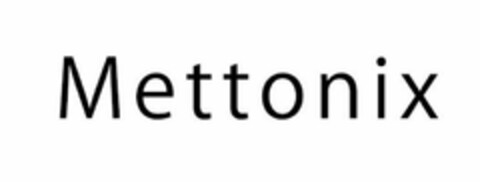 Mettonix